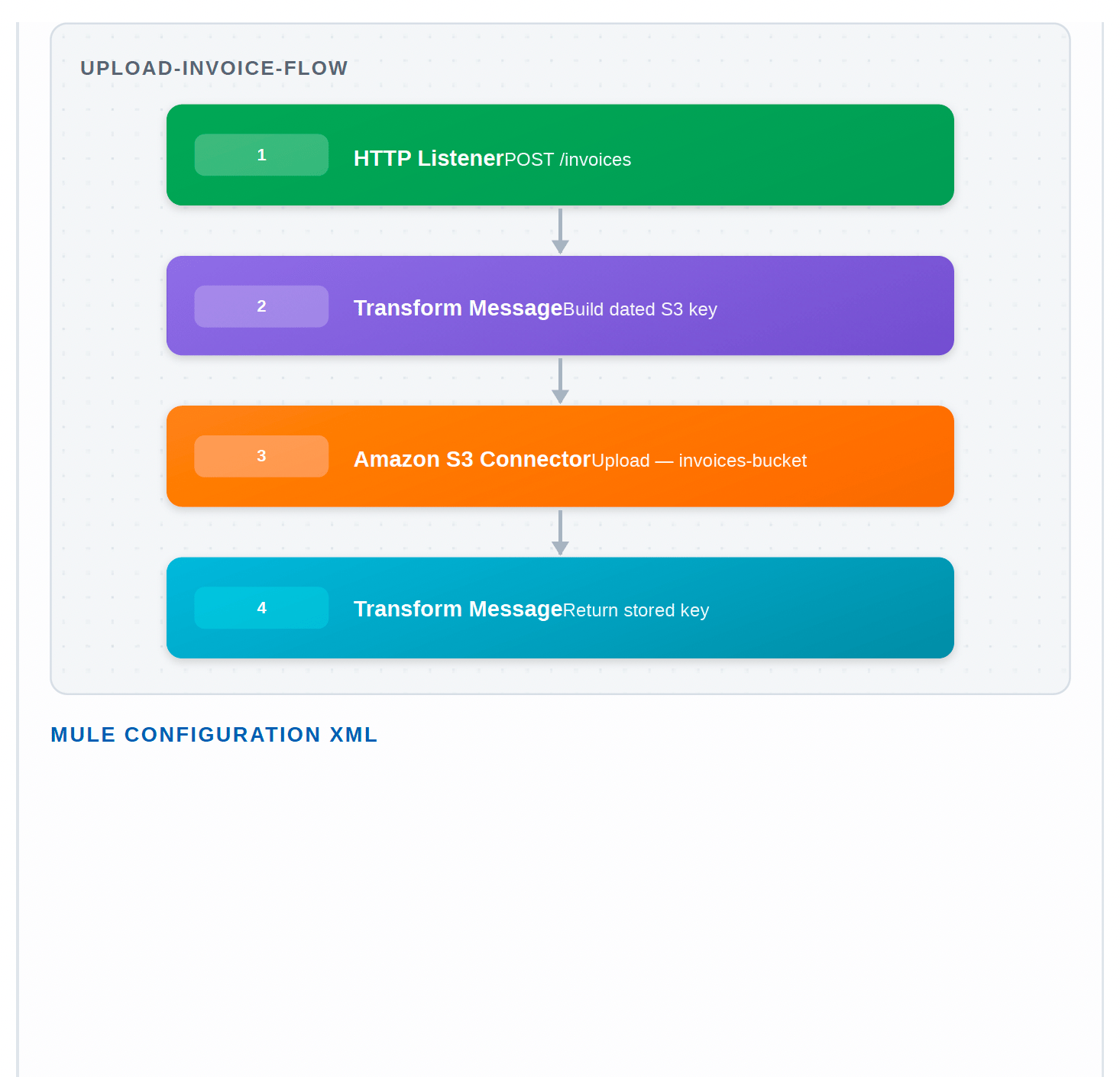 UPLOAD-INVOICE-FLOW

1

HTTP ListenerPOST /invoices

2

Transform MessageBuild dated S3 key

3

Amazon S3 ConnectorUpload — invoices-bucket

4

Transform MessageReturn stored key

MULE CONFIGURATION XML